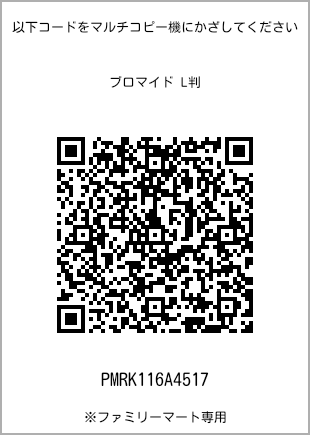 以下コードをマルチコピー機にかざしてください

ブロマイド L判

PMRK116A4517

※ファミリーマート専用